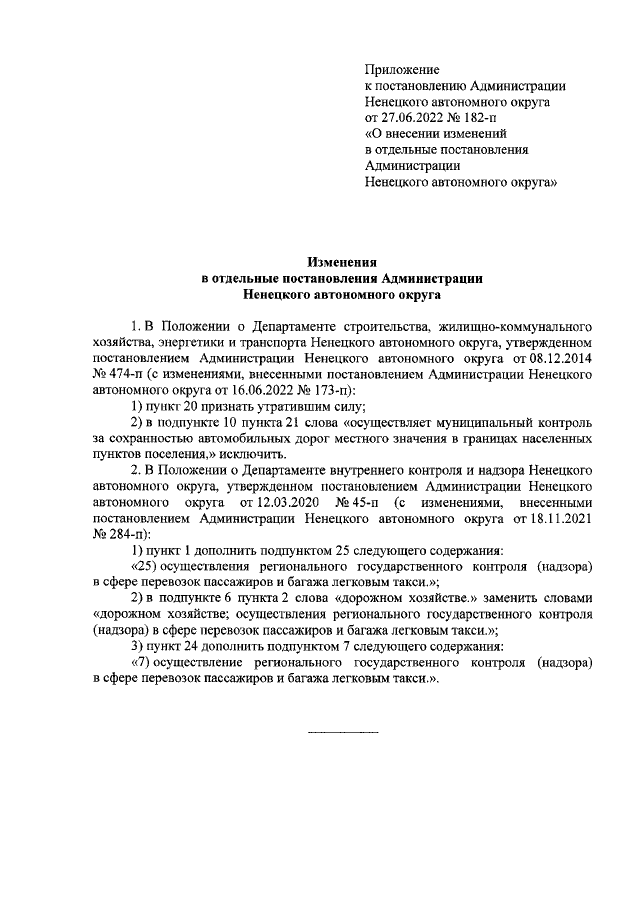 Приложение
к постановлению Администрации
Ненецкого автономного округа
от 27.06.2022 № 182-п
«О внесении изменений
в отдельные постановления
Администрации
Ненецкого автономного округа»

Изменения
в отдельные постановления Администрации
Ненецкого автономного округа

1. В Положении о Департаменте строительства, жилищно-коммунального хозяйства, энергетики и транспорта Ненецкого автономного округа, утвержденном постановлением Администрации Ненецкого автономного округа от 08.12.2014 № 474-п (с изменениями, внесенными постановлением Администрации Ненецкого автономного округа от 16.06.2022 № 173-п):

1) пункт 20 признать утратившим силу;

2) в подпункте 10 пункта 21 слова «осуществляет муниципальный контроль за сохранностью автомобильных дорог местного значения в границах населенных пунктов поселения,» исключить.

2. В Положении о Департаменте внутреннего контроля и надзора Ненецкого автономного округа, утвержденном постановлением Администрации Ненецкого автономного округа от 12.03.2020 № 45-п (с изменениями, внесенными постановлением Администрации Ненецкого автономного округа от 18.11.2021 № 284-п):

1) пункт 1 дополнить подпунктом 25 следующего содержания:

«25) осуществления регионального государственного контроля (надзора) в сфере перевозок пассажиров и багажа легковым такси.»;

2) в подпункте 6 пункта 2 слова «дорожном хозяйстве.» заменить словами «дорожном хозяйстве; осуществления регионального государственного контроля (надзора) в сфере перевозок пассажиров и багажа легковым такси.»;

3) пункт 24 дополнить подпунктом 7 следующего содержания:

«7) осуществление регионального государственного контроля (надзора) в сфере перевозок пассажиров и багажа легковым такси.».